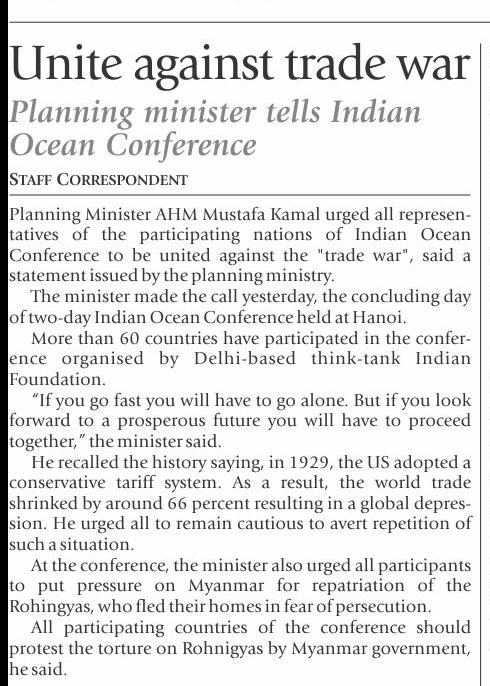 Unite against trade war

Planning minister tells Indian Ocean Conference

STAFF CORRESPONDENT

Planning Minister AHM Mustafa Kamal urged all representatives of the participating nations of Indian Ocean Conference to be united against the "trade war", said a statement issued by the planning ministry.

The minister made the call yesterday, the concluding day of two-day Indian Ocean Conference held at Hanoi.

More than 60 countries have participated in the conference organised by Delhi-based think-tank Indian Foundation.

"If you go fast you will have to go alone. But if you look forward to a prosperous future you will have to proceed together," the minister said.

He recalled the history saying, in 1929, the US adopted a conservative tariff system. As a result, the world trade shrinked by around 66 percent resulting in a global depression. He urged all to remain cautious to avert repetition of such a situation.

At the conference, the minister also urged all participants to put pressure on Myanmar for repatriation of the Rohingyas, who fled their homes in fear of persecution.

All participating countries of the conference should protest the torture on Rohnigyas by Myanmar government, he said.